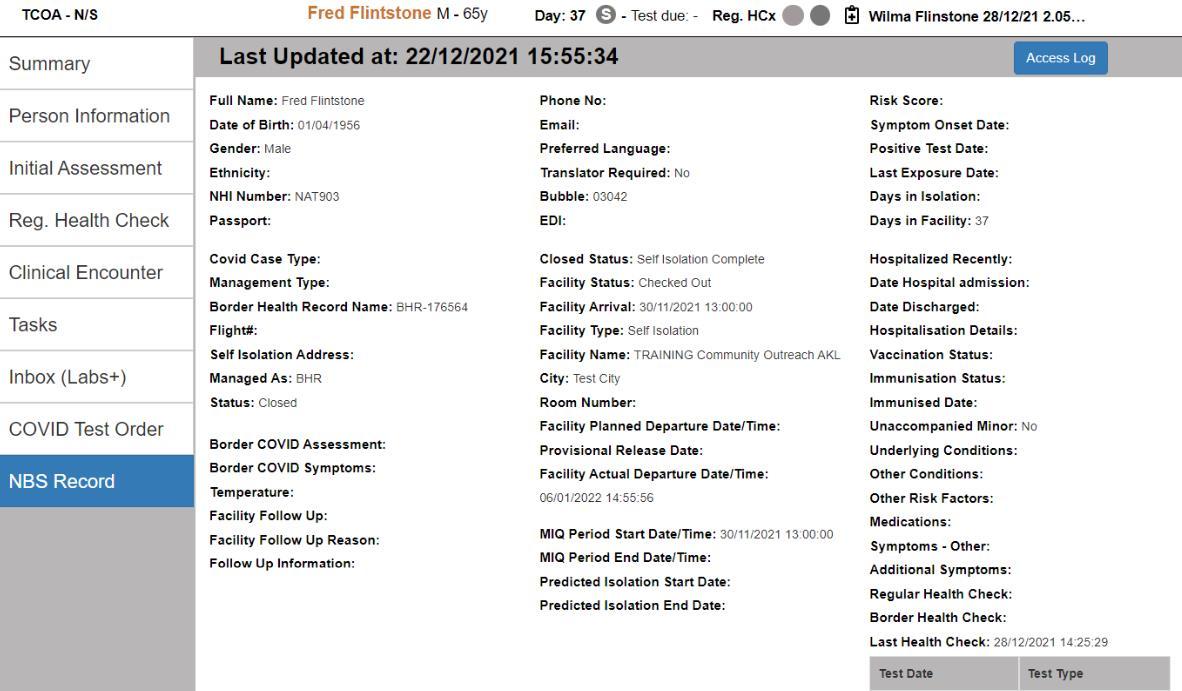 TCOA - N/S

Fred Flintstone M - 65y

Day: 37 S - Test due: - Reg. HCx

Wilma Flinstone 28/12/21 2.05…

Summary

Person Information

Initial Assessment

Reg. Health Check

Clinical Encounter

Tasks

Inbox (Labs+)

COVID Test Order

NBS Record

Last Updated at: 22/12/2021 15:55:34

Access Log

Full Name: Fred Flintstone
Date of Birth: 01/04/1956
Gender: Male
Ethnicity:
NHI Number: NAT903
Passport:

Covid Case Type:
Management Type:
Border Health Record Name: BHR-176564
Flight#:
Self Isolation Address:
Managed As: BHR
Status: Closed

Border COVID Assessment:
Border COVID Symptoms:
Temperature:
Facility Follow Up:
Facility Follow Up Reason:
Follow Up Information:

Phone No:
Email:
Preferred Language:
Translator Required: No
Bubble: 03042
EDI:

Closed Status: Self Isolation Complete
Facility Status: Checked Out
Facility Arrival: 30/11/2021 13:00:00
Facility Type: Self Isolation
Facility Name: TRAINING Community Outreach AKL
City: Test City
Room Number:
Facility Planned Departure Date/Time:
Provisional Release Date:
Facility Actual Departure Date/Time:
06/01/2022 14:55:56

MIQ Period Start Date/Time: 30/11/2021 13:00:00
MIQ Period End Date/Time:
Predicted Isolation Start Date:
Predicted Isolation End Date:

Risk Score:
Symptom Onset Date:
Positive Test Date:
Last Exposure Date:
Days in Isolation:
Days in Facility: 37

Hospitalized Recently:
Date Hospital admission:
Date Discharged:
Hospitalisation Details:
Vaccination Status:
Immunisation Status:
Immunised Date:
Unaccompanied Minor: No
Underlying Conditions:
Other Conditions:
Other Risk Factors:
Medications:
Symptoms - Other:
Additional Symptoms:
Regular Health Check:
Border Health Check:
Last Health Check: 28/12/2021 14:25:29

| Test Date | Test Type |
|---|---|